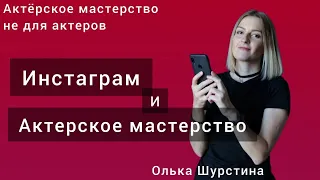 Актёрское мастерство не для актеров

Инстаграм
и
Актерское мастерство

Олька Шурстина